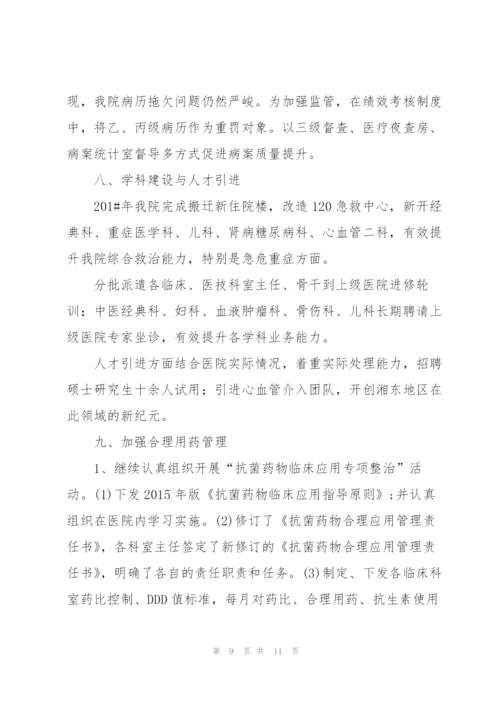 现，我院病历拖欠问题仍然严峻。为加强监管，在绩效考核制度中，将乙、丙级病历作为重罚对象。以三级督查、医疗夜查房、病案统计室督导多方式促进病案质量提升。

八、学科建设与人才引进

201#年我院完成搬迁新住院楼，改造120急救中心，新开经典科、重症医学科、儿科、肾病糖尿病科、心血管二科，有效提升我院综合救治能力，特别是急危重症方面。

分批派遣各临床、医技科室主任、骨干到上级医院进修轮训；中医经典科、妇科、血液肿瘤科、骨伤科、儿科长期聘请上级医院专家坐诊，有效提升各学科业务能力。

人才引进方面结合医院实际情况，着重实际处理能力，招聘硕士研究生十余人试用；引进心血管介入团队，开创湘东地区在此领域的新纪元。

九、加强合理用药管理

1、继续认真组织开展“抗菌药物临床应用专项整治”活动。(1)下发2015年版《抗菌药物临床应用指导原则》;并认真组织在医院内学习实施。(2)修订了《抗菌药物合理应用管理责任书》，各科室主任签定了新修订的《抗菌药物合理应用管理责任书》，明确了各自的责任职责和任务。(3)制定、下发各临床科室药比控制、DDD值标准，每月对药比、合理用药、抗生素使用

第 9 页 共 11 页